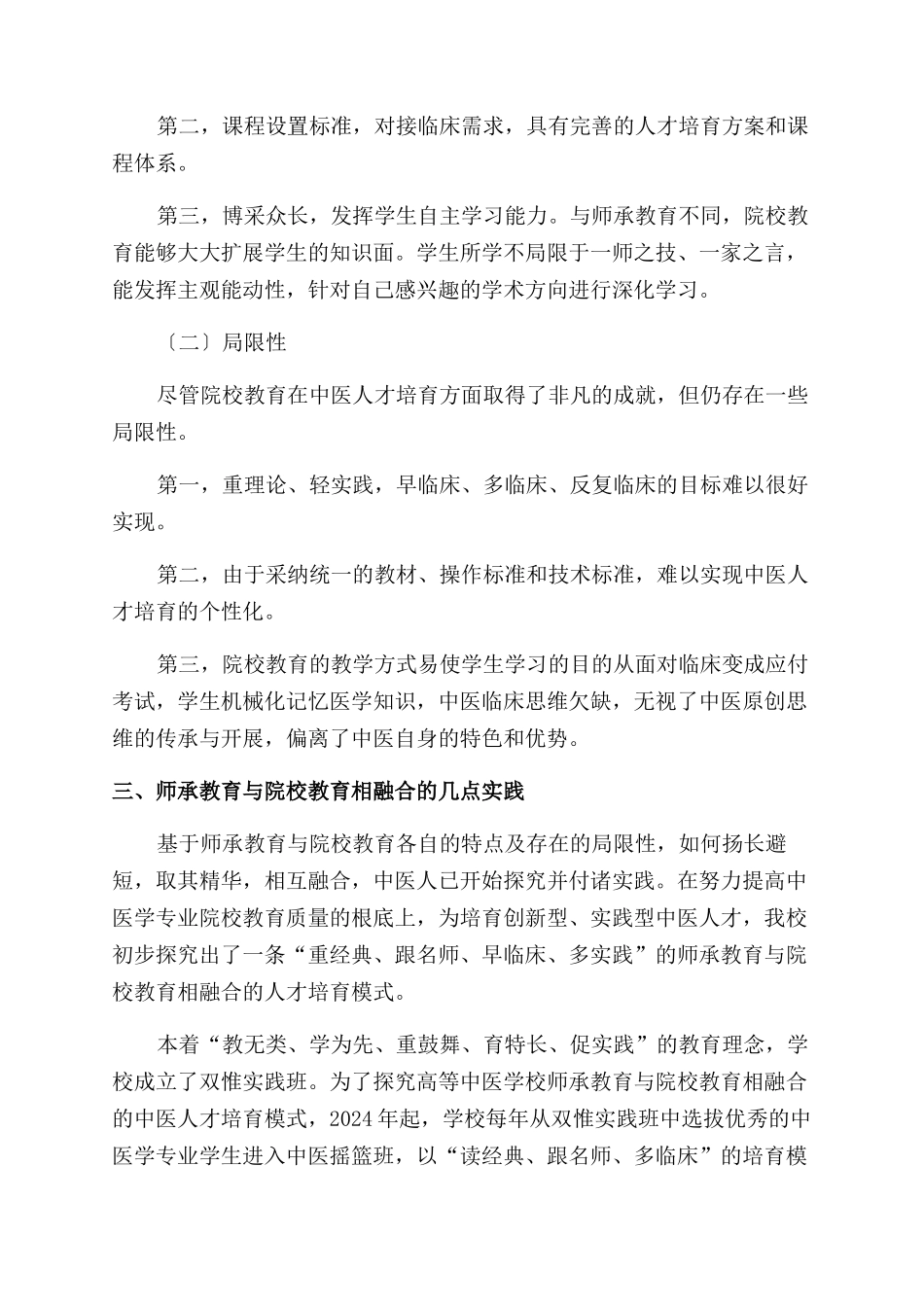 第二，课程设置标准，对接临床需求，具有完善的人才培育方案和课程体系。

第三，博采众长，发挥学生自主学习能力。与师承教育不同，院校教育能够大大扩展学生的知识面。学生所学不局限于一师之技、一家之言，能发挥主观能动性，针对自己感兴趣的学术方向进行深化学习。

〔二〕局限性

尽管院校教育在中医人才培育方面取得了非凡的成就，但仍存在一些局限性。

第一，重理论、轻实践，早临床、多临床、反复临床的目标难以很好实现。

第二，由于采纳统一的教材、操作标准和技术标准，难以实现中医人才培育的个性化。

第三，院校教育的教学方式易使学生学习的目的从面对临床变成应付考试，学生机械化记忆医学知识，中医临床思维欠缺，无视了中医原创思维的传承与开展，偏离了中医自身的特色和优势。

三、师承教育与院校教育相融合的几点实践

基于师承教育与院校教育各自的特点及存在的局限性，如何扬长避短，取其精华，相互融合，中医人已开始探究并付诸实践。在努力提高中医学专业院校教育质量的根底上，为培育创新型、实践型中医人才，我校初步探究出了一条“重经典、跟名师、早临床、多实践”的师承教育与院校教育相融合的人才培育模式。

本着“教无类、学为先、重鼓舞、育特长、促实践”的教育理念，学校成立了双惟实践班。为了探究高等中医学校师承教育与院校教育相融合的中医人才培育模式，2024年起，学校每年从双惟实践班中选拔优秀的中医学专业学生进入中医摇篮班，以“读经典、跟名师、多临床”的培育模